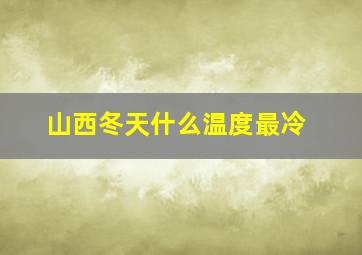 山西冬天什么温度最冷